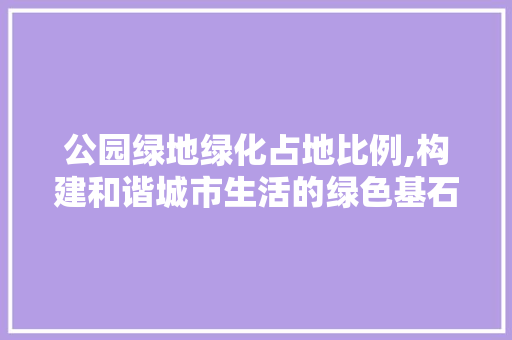 公园绿地绿化占地比例,构建和谐城市生活的绿色基石